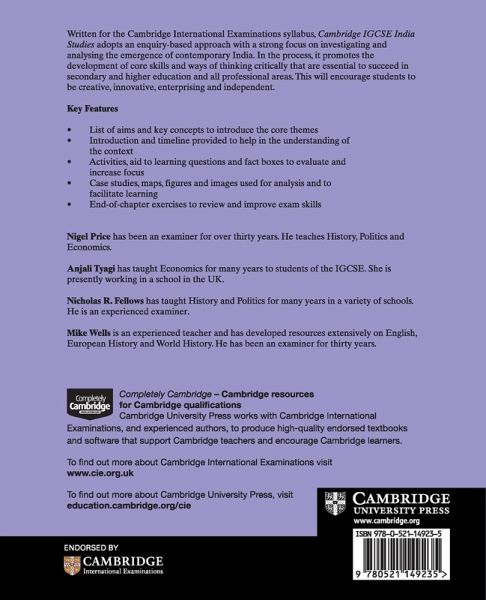 Written for the Cambridge International Examinations syllabus, Cambridge IGCSE India Studies adopts an enquiry-based approach with a strong focus on investigating and analysing the emergence of contemporary India. In the process, it promotes the development of core skills and ways of thinking critically that are essential to succeed in secondary and higher education and all professional areas. This will encourage students to be creative, innovative, enterprising and independent.

Key Features

• List of aims and key concepts to introduce the core themes
• Introduction and timeline provided to help in the understanding of the context
• Activities, aid to learning questions and fact boxes to evaluate and increase focus
• Case studies, maps, figures and images used for analysis and to facilitate learning
• End-of-chapter exercises to review and improve exam skills

Nigel Price has been an examiner for over thirty years. He teaches History, Politics and Economics.

Anjali Tyagi has taught Economics for many years to students of the IGCSE. She is presently working in a school in the UK.

Nicholas R. Fellows has taught History and Politics for many years in a variety of schools. He is an experienced examiner.

Mike Wells is an experienced teacher and has developed resources extensively on English, European History and World History. He has been an examiner for thirty years.

Completely Cambridge

Completely Cambridge – Cambridge resources for Cambridge qualifications
Cambridge University Press works with Cambridge International Examinations, and experienced authors, to produce high-quality endorsed textbooks and software that support Cambridge teachers and encourage Cambridge learners.

To find out more about Cambridge International Examinations visit www.cie.org.uk

To find out more about Cambridge University Press, visit education.cambridge.org/cie

CAMBRIDGE
UNIVERSITY PRESS
www.cambridge.org

ISBN 978-0-521-14923-5

9 780521 149235 >

ENDORSED BY
CAMBRIDGE
International Examinations